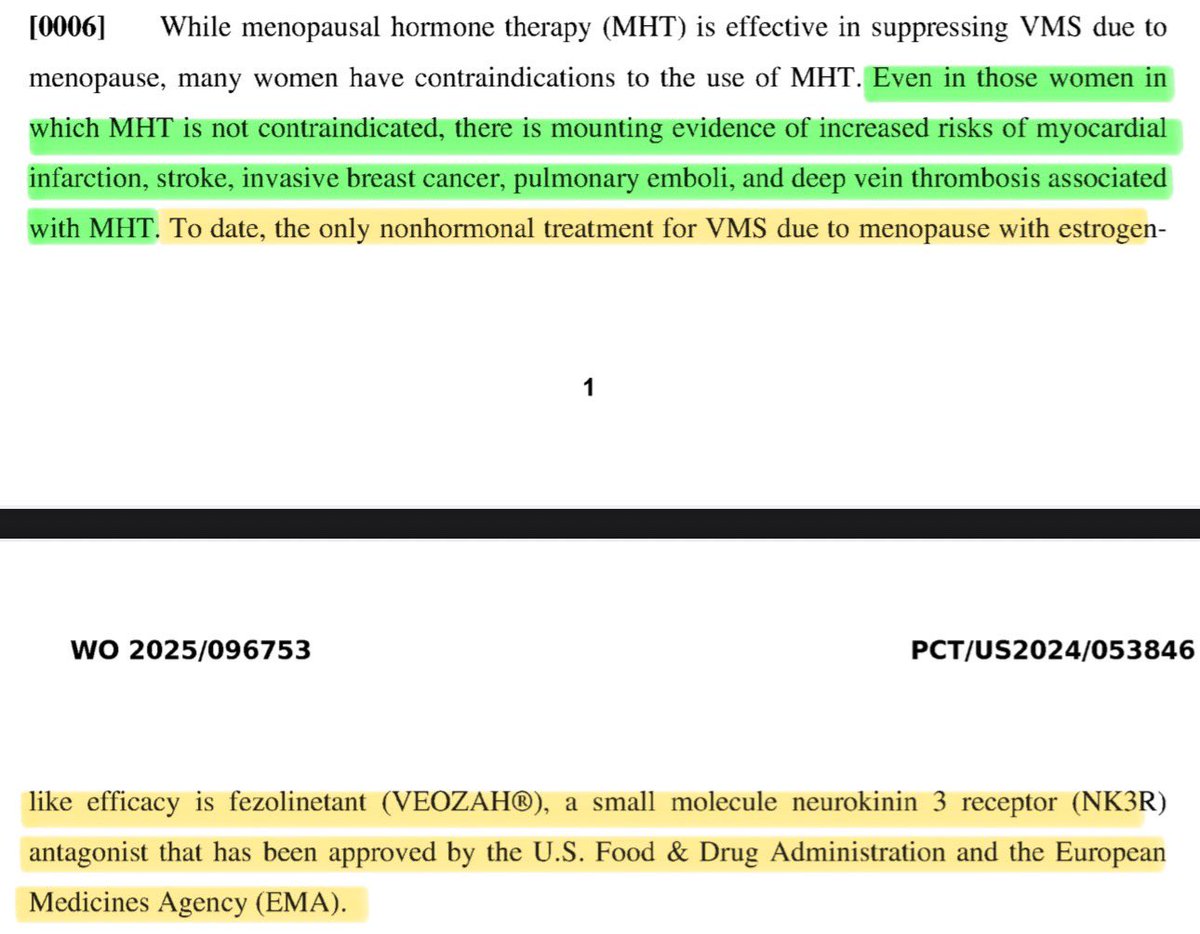 [0006] While menopausal hormone therapy (MHT) is effective in suppressing VMS due to menopause, many women have contraindications to the use of MHT. Even in those women in which MHT is not contraindicated, there is mounting evidence of increased risks of myocardial infarction, stroke, invasive breast cancer, pulmonary emboli, and deep vein thrombosis associated with MHT. To date, the only nonhormonal treatment for VMS due to menopause with estrogen-

1

WO 2025/096753 PCT/US2024/053846

like efficacy is fezolinetant (VEOZAH®), a small molecule neurokinin 3 receptor (NK3R) antagonist that has been approved by the U.S. Food & Drug Administration and the European Medicines Agency (EMA).